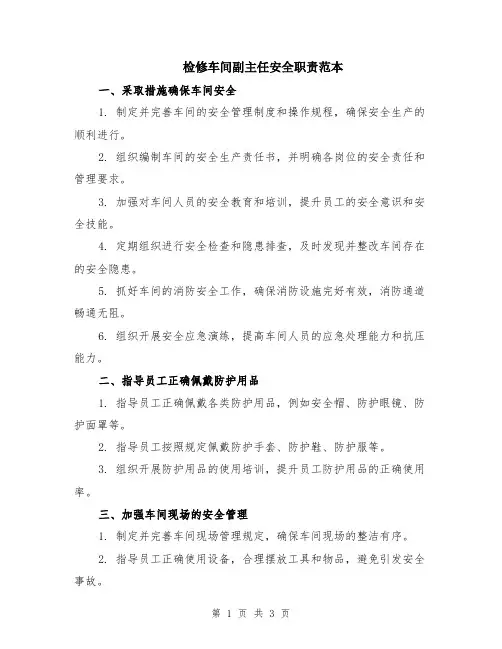 检修车间副主任安全职责范本

一、采取措施确保车间安全

1. 制定并完善车间的安全管理制度和操作规程，确保安全生产的顺利进行。

2. 组织编制车间的安全生产责任书，并明确各岗位的安全责任和管理要求。

3. 加强对车间人员的安全教育和培训，提升员工的安全意识和安全技能。

4. 定期组织进行安全检查和隐患排查，及时发现并整改车间存在的安全隐患。

5. 抓好车间的消防安全工作，确保消防设施完好有效，消防通道畅通无阻。

6. 组织开展安全应急演练，提高车间人员的应急处理能力和抗压能力。

二、指导员工正确佩戴防护用品

1. 指导员工正确佩戴各类防护用品，例如安全帽、防护眼镜、防护面罩等。

2. 指导员工按照规定佩戴防护手套、防护鞋、防护服等。

3. 组织开展防护用品的使用培训，提升员工防护用品的正确使用率。

三、加强车间现场的安全管理

1. 制定并完善车间现场管理规定，确保车间现场的整洁有序。

2. 指导员工正确使用设备，合理摆放工具和物品，避免引发安全事故。

第 1 页 共 3 页